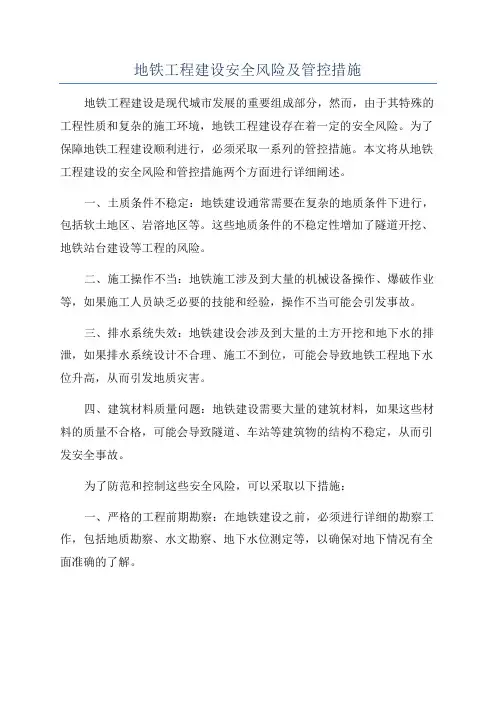 地铁工程建设安全风险及管控措施

地铁工程建设是现代城市发展的重要组成部分，然而，由于其特殊的工程性质和复杂的施工环境，地铁工程建设存在着一定的安全风险。为了保障地铁工程建设顺利进行，必须采取一系列的管控措施。本文将从地铁工程建设的安全风险和管控措施两个方面进行详细阐述。

一、土质条件不稳定：地铁建设通常需要在复杂的地质条件下进行，包括软土地区、岩溶地区等。这些地质条件的不稳定性增加了隧道开挖、地铁站台建设等工程的风险。

二、施工操作不当：地铁施工涉及到大量的机械设备操作、爆破作业等，如果施工人员缺乏必要的技能和经验，操作不当可能会引发事故。

三、排水系统失效：地铁建设会涉及到大量的土方开挖和地下水的排泄，如果排水系统设计不合理、施工不到位，可能会导致地铁工程地下水位升高，从而引发地质灾害。

四、建筑材料质量问题：地铁建设需要大量的建筑材料，如果这些材料的质量不合格，可能会导致隧道、车站等建筑物的结构不稳定，从而引发安全事故。

为了防范和控制这些安全风险，可以采取以下措施：

一、严格的工程前期勘察：在地铁建设之前，必须进行详细的勘察工作，包括地质勘察、水文勘察、地下水位测定等，以确保对地下情况有全面准确的了解。